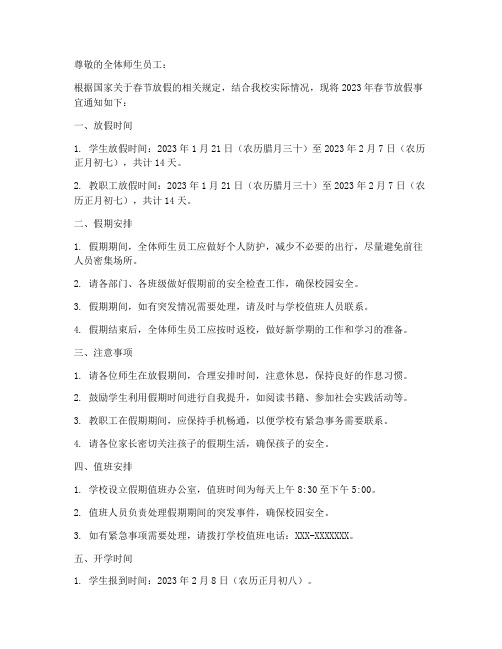 尊敬的全体师生员工：

根据国家关于春节放假的相关规定，结合我校实际情况，现将 2023 年春节放假事宜通知如下：

一、放假时间

1. 学生放假时间：2023 年 1 月 21 日（农历腊月三十）至 2023 年 2 月 7 日（农历正月初七），共计 14 天。

2. 教职工放假时间：2023 年 1 月 21 日（农历腊月三十）至 2023 年 2 月 7 日（农历正月初七），共计 14 天。

二、假期安排

1. 假期期间，全体师生员工应做好个人防护，减少不必要的出行，尽量避免前往人员密集场所。

2. 请各部门、各班级做好假期前的安全检查工作，确保校园安全。

3. 假期期间，如有突发情况需要处理，请及时与学校值班人员联系。

4. 假期结束后，全体师生员工应按时返校，做好新学期的工作和学习的准备。

三、注意事项

1. 请各位师生在放假期间，合理安排时间，注意休息，保持良好的作息习惯。

2. 鼓励学生利用假期时间进行自我提升，如阅读书籍、参加社会实践活动等。

3. 教职工在假期期间，应保持手机畅通，以便学校有紧急事务需要联系。

4. 请各位家长密切关注孩子的假期生活，确保孩子的安全。

四、值班安排

1. 学校设立假期值班办公室，值班时间为每天上午 8:30 至下午 5:00。

2. 值班人员负责处理假期期间的突发事件，确保校园安全。

3. 如有紧急事项需要处理，请拨打学校值班电话：XXX-XXXXXXX。

五、开学时间

1. 学生报到时间：2023 年 2 月 8 日（农历正月初八）。